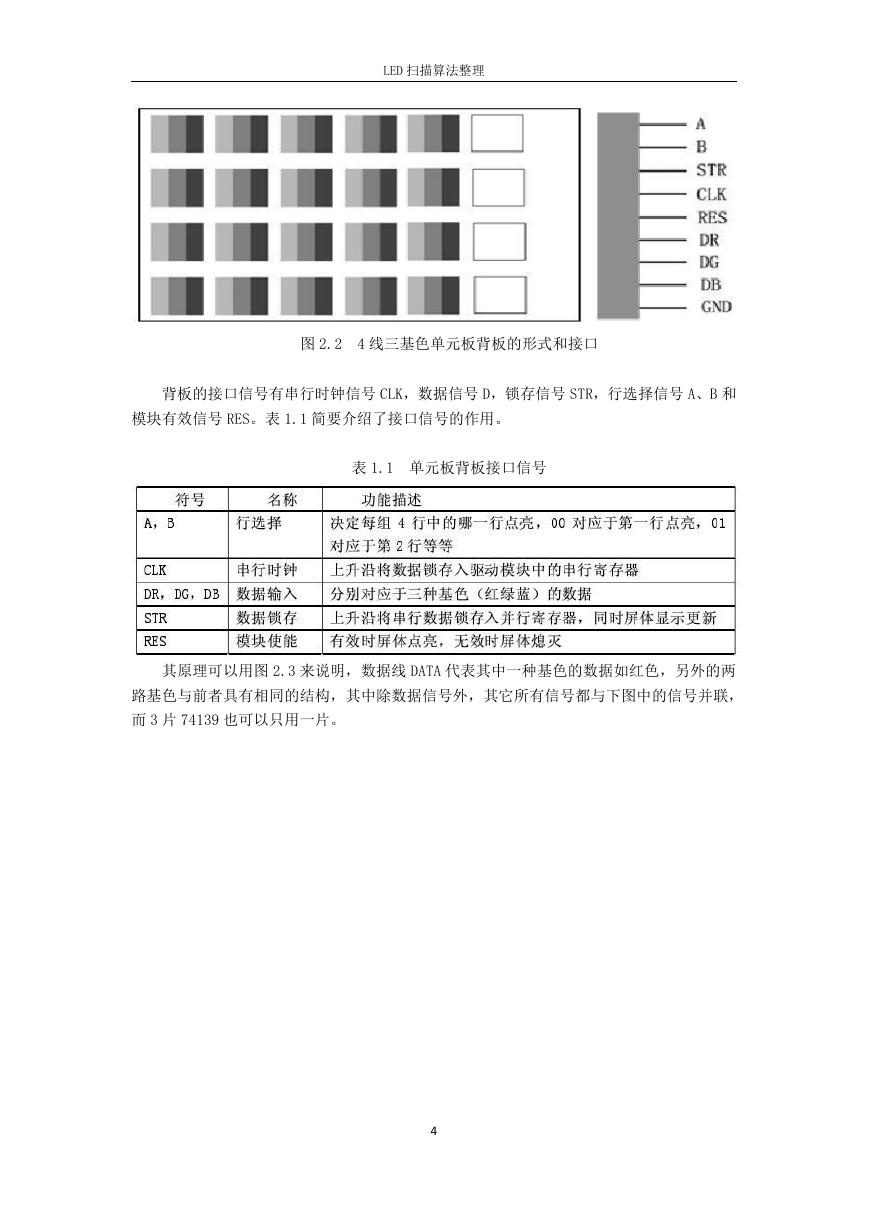 LED 扫描算法整理

A
B
STR
CLK
RES
DR
DG
DB
GND

图 2.2 4 线三基色单元板背板的形式和接口

背板的接口信号有串行时钟信号 CLK，数据信号 D，锁存信号 STR，行选择信号 A、B 和模块有效信号 RES。表 1.1 简要介绍了接口信号的作用。

表 1.1 单元板背板接口信号

| 符号 | 名称 | 功能描述 |
|---|---|---|
| A，B | 行选择 | 决定每组 4 行中的哪一行点亮，00 对应于第一行点亮，01 对应于第 2 行等等 |
| CLK | 串行时钟 | 上升沿将数据锁存入驱动模块中的串行寄存器 |
| DR，DG，DB | 数据输入 | 分别对应于三种基色（红绿蓝）的数据 |
| STR | 数据锁存 | 上升沿将串行数据锁存入并行寄存器，同时屏体显示更新 |
| RES | 模块使能 | 有效时屏体点亮，无效时屏体熄灭 |

其原理可以用图 2.3 来说明，数据线 DATA 代表其中一种基色的数据如红色，另外的两路基色与前者具有相同的结构，其中除数据信号外，其它所有信号都与下图中的信号并联，而 3 片 74139 也可以只用一片。

4